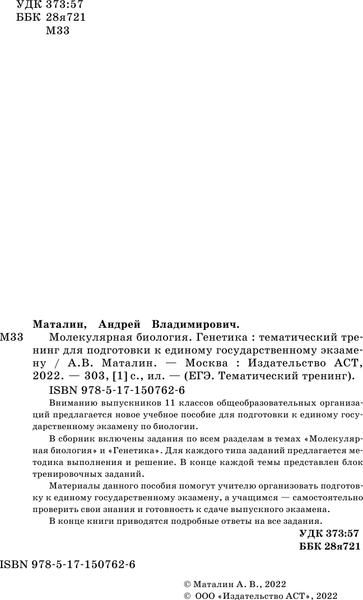 УДК 373:57
ББК 28я721
М33

Маталин, Андрей Владимирович.

М33 Молекулярная биология. Генетика : тематический тренинг для подготовки к единому государственному экзамену / А.В. Маталин. — Москва : Издательство АСТ, 2022. — 303, [1] с., ил. — (ЕГЭ. Тематический тренинг).

ISBN 978-5-17-150762-6

Вниманию выпускников 11 классов общеобразовательных организаций предлагается новое учебное пособие для подготовки к единому государственному экзамену по биологии.

В сборник включены задания по всем разделам в темах «Молекулярная биология» и «Генетика». Для каждого типа заданий предлагается методика выполнения и решение. В конце каждой темы представлен блок тренировочных заданий.

Материалы данного пособия помогут учителю организовать подготовку к единому государственному экзамену, а учащимся — самостоятельно проверить свои знания и готовность к сдаче выпускного экзамена.

В конце книги приводятся подробные ответы на все задания.

УДК 373:57
ББК 28я721

ISBN 978-5-17-150762-6

© Маталин А. В., 2022
© ООО «Издательство АСТ», 2022